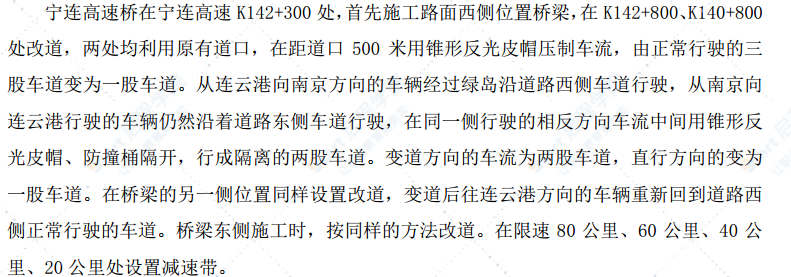 宁连高速桥在宁连高速 K142+300 处，首先施工路面西侧位置桥梁，在 K142+800、K140+800 处改道，两处均利用原有道口，在距道口 500 米用锥形反光皮帽压制车流，由正常行驶的三股车道变为一股车道。从连云港向南京方向的车辆经过绿岛沿道路西侧车道行驶，从南京向连云港行驶的车辆仍然沿着道路东侧车道行驶，在同一侧行驶的相反方向车流中间用锥形反光皮帽、防撞桶隔开，行成隔离的两股车道。变道方向的车流为两股车道，直行方向的变为一股车道。在桥梁的另一侧位置同样设置改道，变道后往连云港方向的车辆重新回到道路西侧正常行驶的车道。桥梁东侧施工时，按同样的方法改道。在限速 80 公里、60 公里、40 公里、20 公里处设置减速带。